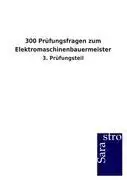 300 Prüfungsfragen zum Elektromaschinenbauermeister

3. Prüfungsteil

Sara stro